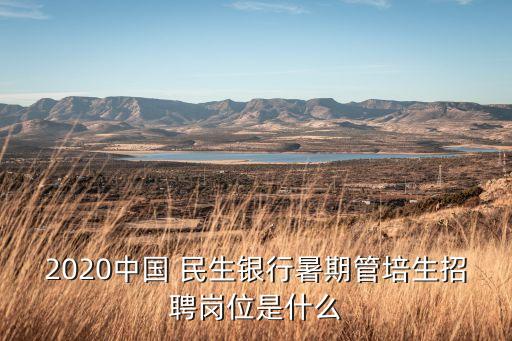 2020中国 民生银行暑期管培生招聘岗位是什么